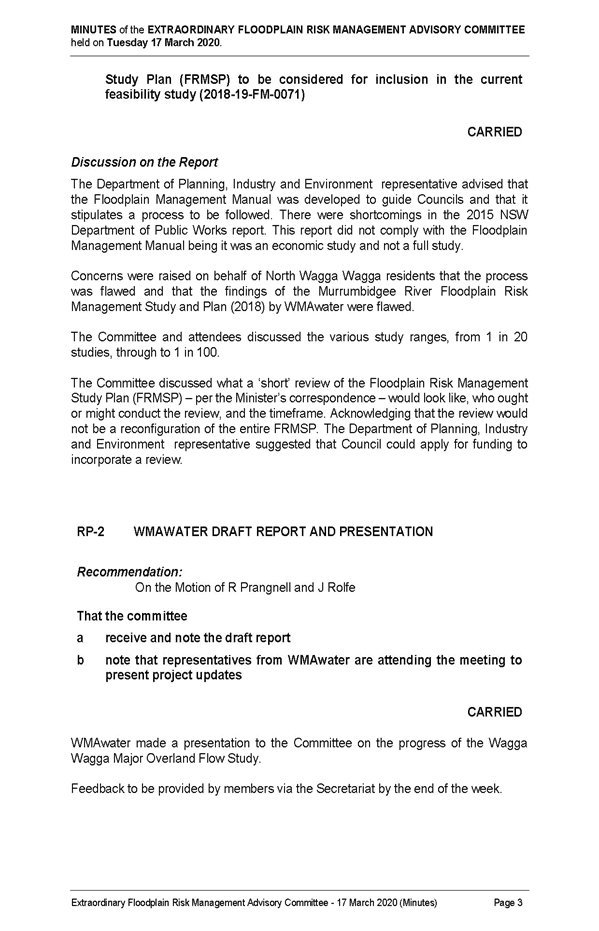 MINUTES of the EXTRAORDINARY FLOODPLAIN RISK MANAGEMENT ADVISORY COMMITTEE held on Tuesday 17 March 2020.

Study Plan (FRMSP) to be considered for inclusion in the current feasibility study (2018-19-FM-0071)

CARRIED

Discussion on the Report

The Department of Planning, Industry and Environment representative advised that the Floodplain Management Manual was developed to guide Councils and that it stipulates a process to be followed. There were shortcomings in the 2015 NSW Department of Public Works report. This report did not comply with the Floodplain Management Manual being it was an economic study and not a full study.

Concerns were raised on behalf of North Wagga Wagga residents that the process was flawed and that the findings of the Murrumbidgee River Floodplain Risk Management Study and Plan (2018) by WMAwater were flawed.

The Committee and attendees discussed the various study ranges, from 1 in 20 studies, through to 1 in 100.

The Committee discussed what a 'short' review of the Floodplain Risk Management Study Plan (FRMSP) – per the Minister's correspondence – would look like, who ought or might conduct the review, and the timeframe. Acknowledging that the review would not be a reconfiguration of the entire FRMSP. The Department of Planning, Industry and Environment representative suggested that Council could apply for funding to incorporate a review.

RP-2 WMAWATER DRAFT REPORT AND PRESENTATION

Recommendation:
On the Motion of R Prangnell and J Rolfe

That the committee
a receive and note the draft report
b note that representatives from WMAwater are attending the meeting to present project updates

CARRIED

WMAwater made a presentation to the Committee on the progress of the Wagga Wagga Major Overland Flow Study.

Feedback to be provided by members via the Secretariat by the end of the week.

Extraordinary Floodplain Risk Management Advisory Committee - 17 March 2020 (Minutes) Page 3